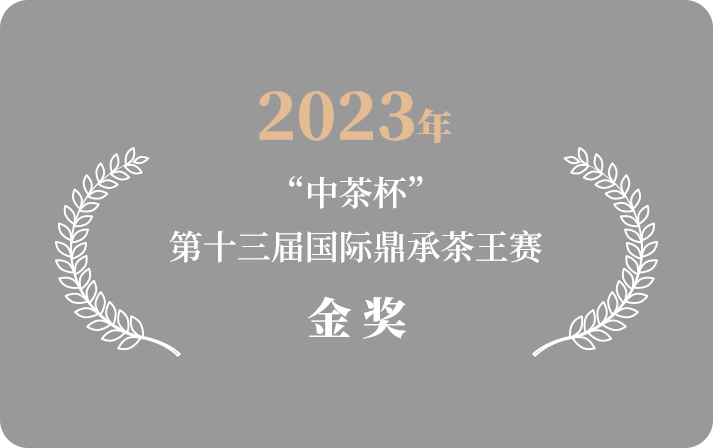 2023年

“中茶杯”

第十三届国际鼎承茶王赛

金奖